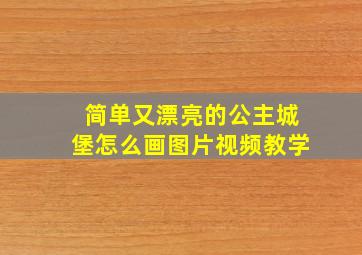 简单又漂亮的公主城堡怎么画图片视频教学